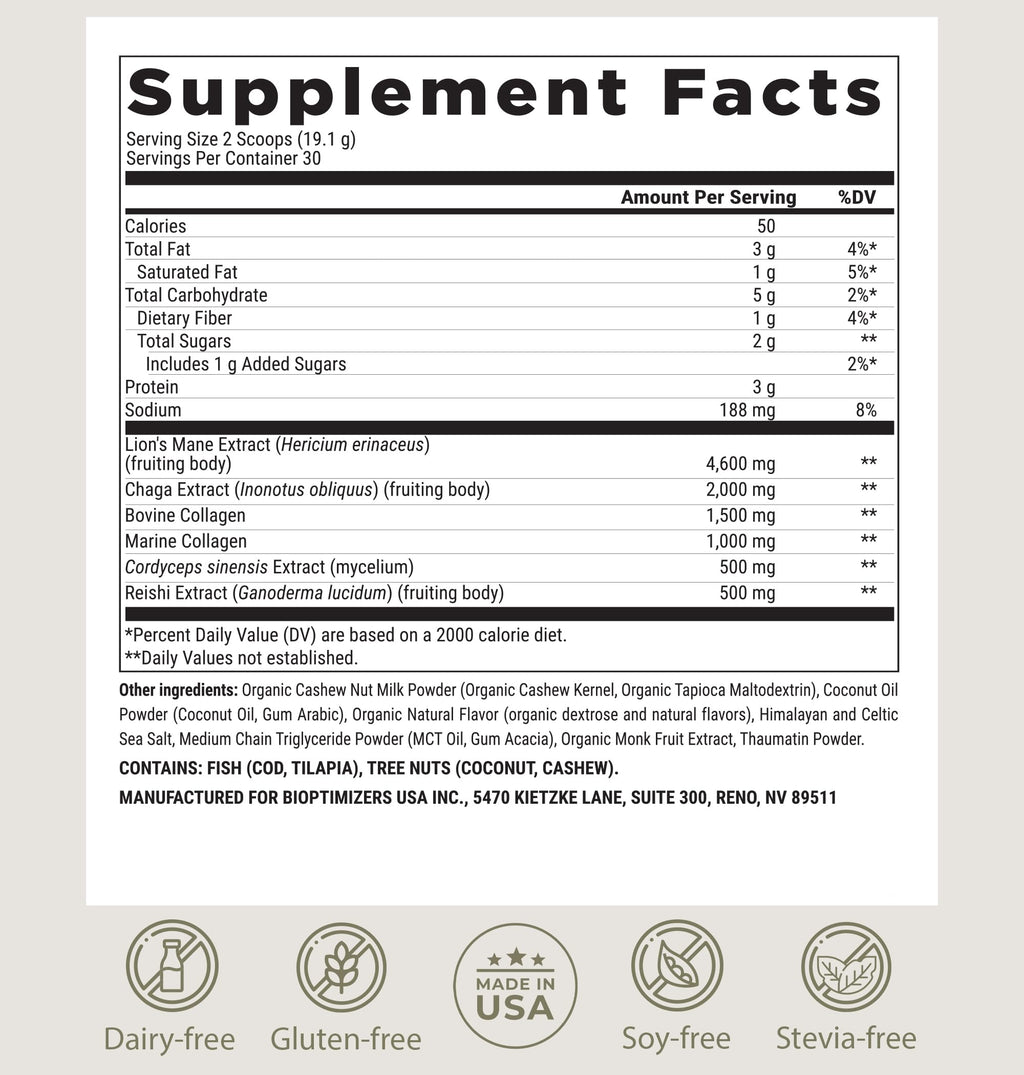 Supplement Facts

Serving Size 2 Scoops (19.1 g)
Servings Per Container 30

| | Amount Per Serving | %DV |
|---|---|---|
| Calories | 50 | |
| Total Fat | 3 g | 4%* |
| Saturated Fat | 1 g | 5%* |
| Total Carbohydrate | 5 g | 2%* |
| Dietary Fiber | 1 g | 4%* |
| Total Sugars | 2 g | ** |
| Includes 1 g Added Sugars | | 2%* |
| Protein | 3 g | |
| Sodium | 188 mg | 8% |
| Lion's Mane Extract (Hericium erinaceus) (fruiting body) | 4,600 mg | ** |
| Chaga Extract (Inonotus obliquus) (fruiting body) | 2,000 mg | ** |
| Bovine Collagen | 1,500 mg | ** |
| Marine Collagen | 1,000 mg | ** |
| Cordyceps sinensis Extract (mycelium) | 500 mg | ** |
| Reishi Extract (Ganoderma lucidum) (fruiting body) | 500 mg | ** |

*Percent Daily Value (DV) are based on a 2000 calorie diet.
**Daily Values not established.

Other ingredients: Organic Cashew Nut Milk Powder (Organic Cashew Kernel, Organic Tapioca Maltodextrin), Coconut Oil Powder (Coconut Oil, Gum Arabic), Organic Natural Flavor (organic dextrose and natural flavors), Himalayan and Celtic Sea Salt, Medium Chain Triglyceride Powder (MCT Oil, Gum Acacia), Organic Monk Fruit Extract, Thaumatin Powder.

CONTAINS: FISH (COD, TILAPIA), TREE NUTS (COCONUT, CASHEW).

MANUFACTURED FOR BIOPTIMIZERS USA INC., 5470 KIETZKE LANE, SUITE 300, RENO, NV 89511

Dairy-free Gluten-free MADE IN USA Soy-free Stevia-free